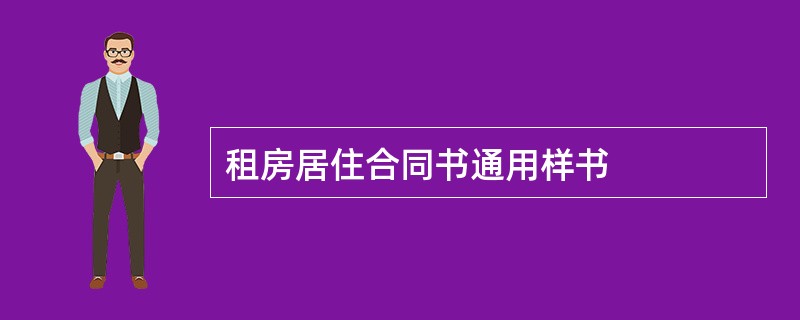 租房居住合同书通用样书